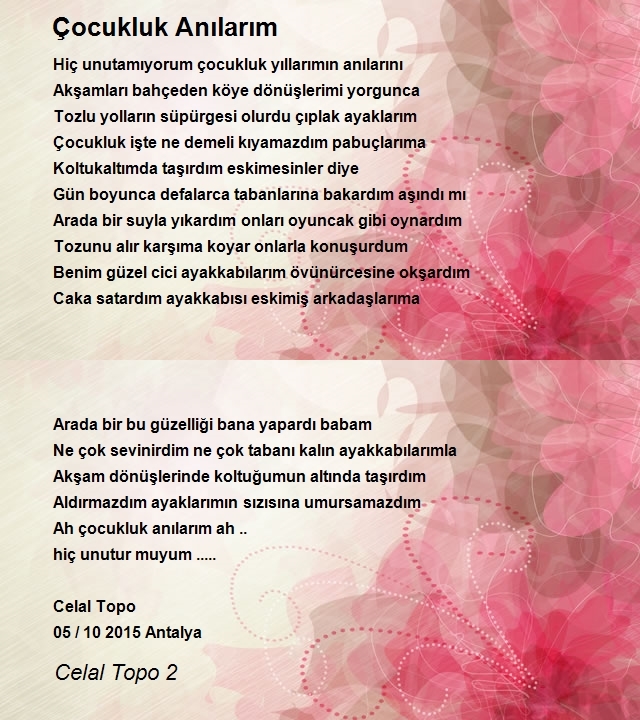 Çocukluk Anılarım

Hiç unutamıyorum çocukluk yıllarımın anılarını
Akşamları bahçeden köye dönüşlerimi yorgunca
Tozlu yolların süpürgesi olurdu çıplak ayaklarım
Çocukluk işte ne demeli kıyamazdım pabuçlarıma
Koltukaltımda taşırdım eskimesinler diye
Gün boyunca defalarca tabanlarına bakardım aşındı mı
Arada bir suyla yıkardım onları oyuncak gibi oynardım
Tozunu alır karşıma koyar onlarla konuşurdum
Benim güzel cici ayakkabılarım övünürcesine okşardım
Caka satardım ayakkabısı eskimiş arkadaşlarıma

Arada bir bu güzelliği bana yapardı babam
Ne çok sevinirdim ne çok tabanı kalın ayakkabılarımla
Akşam dönüşlerinde koltuğumun altında taşırdım
Aldırmazdım ayaklarımın sızısına umursamazdım
Ah çocukluk anılarım ah ..
hiç unutur muyum .....

Celal Topo
05 / 10 2015 Antalya

Celal Topo 2